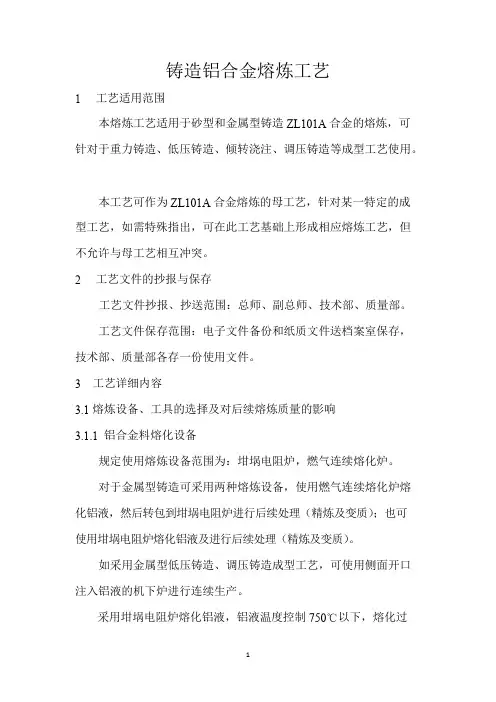 铸造铝合金熔炼工艺

1 工艺适用范围

本熔炼工艺适用于砂型和金属型铸造 ZL101A 合金的熔炼，可针对于重力铸造、低压铸造、倾转浇注、调压铸造等成型工艺使用。

本工艺可作为 ZL101A 合金熔炼的母工艺，针对某一特定的成型工艺，如需特殊指出，可在此工艺基础上形成相应熔炼工艺，但不允许与母工艺相互冲突。

2 工艺文件的抄报与保存

工艺文件抄报、抄送范围：总师、副总师、技术部、质量部。

工艺文件保存范围：电子文件备份和纸质文件送档案室保存，技术部、质量部各存一份使用文件。

3 工艺详细内容

3.1 熔炼设备、工具的选择及对后续熔炼质量的影响

3.1.1 铝合金料熔化设备

规定使用熔炼设备范围为：坩埚电阻炉，燃气连续熔化炉。

对于金属型铸造可采用两种熔炼设备，使用燃气连续熔化炉熔化铝液，然后转包到坩埚电阻炉进行后续处理（精炼及变质）；也可使用坩埚电阻炉熔化铝液及进行后续处理（精炼及变质）。

如采用金属型低压铸造、调压铸造成型工艺，可使用侧面开口注入铝液的机下炉进行连续生产。

采用坩埚电阻炉熔化铝液，铝液温度控制 750℃以下，熔化过

1